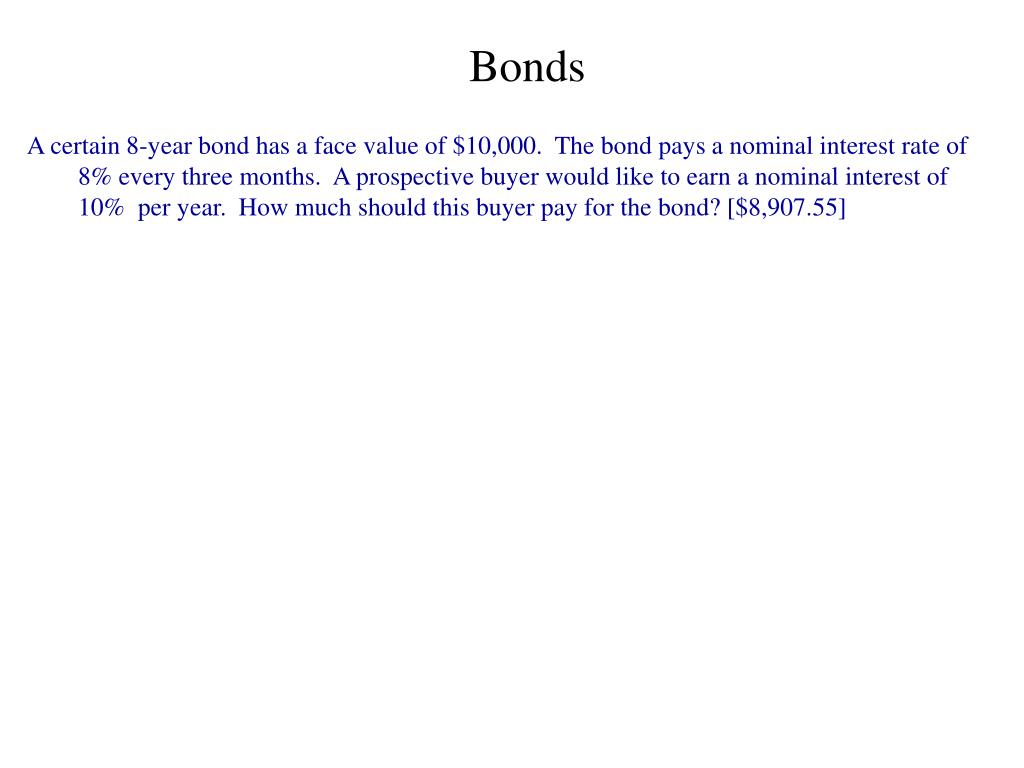 Bonds

A certain 8-year bond has a face value of \$10,000. The bond pays a nominal interest rate of 8% every three months. A prospective buyer would like to earn a nominal interest of 10% per year. How much should this buyer pay for the bond? [\$8,907.55]